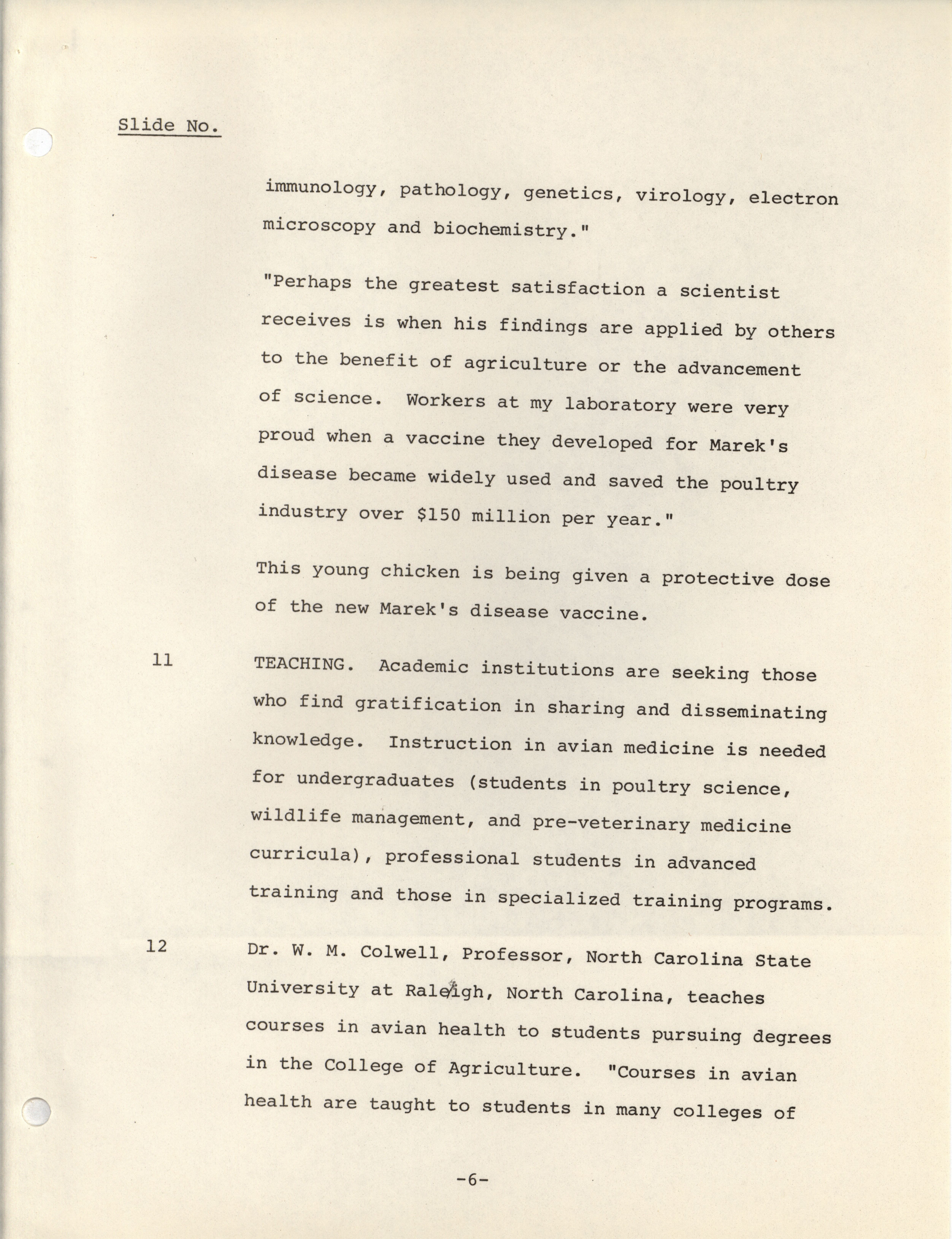 Slide No.

immunology, pathology, genetics, virology, electron microscopy and biochemistry."

"Perhaps the greatest satisfaction a scientist receives is when his findings are applied by others to the benefit of agriculture or the advancement of science. Workers at my laboratory were very proud when a vaccine they developed for Marek's disease became widely used and saved the poultry industry over $150 million per year."

This young chicken is being given a protective dose of the new Marek's disease vaccine.

11 TEACHING. Academic institutions are seeking those who find gratification in sharing and disseminating knowledge. Instruction in avian medicine is needed for undergraduates (students in poultry science, wildlife management, and pre-veterinary medicine curricula), professional students in advanced training and those in specialized training programs.

12 Dr. W. M. Colwell, Professor, North Carolina State University at Raleigh, North Carolina, teaches courses in avian health to students pursuing degrees in the College of Agriculture. "Courses in avian health are taught to students in many colleges of

-6-